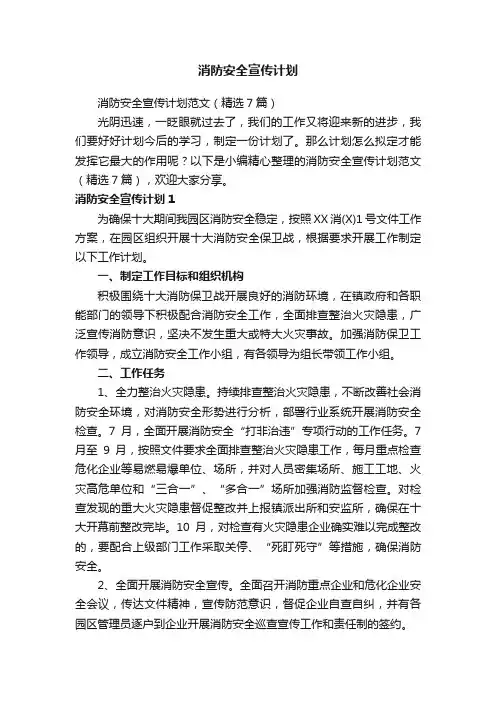 消防安全宣传计划

消防安全宣传计划范文（精选7篇）

光阴迅速，一眨眼就过去了，我们的工作又将迎来新的进步，我们要好好计划今后的学习，制定一份计划了。那么计划怎么拟定才能发挥它最大的作用呢？以下是小编精心整理的消防安全宣传计划范文（精选7篇），欢迎大家分享。

消防安全宣传计划1

为确保十大期间我园区消防安全稳定，按照XX消(X)1号文件工作方案，在园区组织开展十大消防安全保卫战，根据要求开展工作制定以下工作计划。

一、制定工作目标和组织机构

积极围绕十大消防保卫战开展良好的消防环境，在镇政府和各职能部门的领导下积极配合消防安全工作，全面排查整治火灾隐患，广泛宣传消防意识，坚决不发生重大或特大火灾事故。加强消防保卫工作领导，成立消防安全工作小组，有各领导为组长带领工作小组。

二、工作任务

1、全力整治火灾隐患。持续排查整治火灾隐患，不断改善社会消防安全环境，对消防安全形势进行分析，部署行业系统开展消防安全检查。7月，全面开展消防安全“打非治违”专项行动的工作任务。7月至 9月，按照文件要求全面排查整治火灾隐患工作，每月重点检查危化企业等易燃易爆单位、场所，并对人员密集场所、施工工地、火灾高危单位和“三合一”、“多合一”场所加强消防监督检查。对检查发现的重大火灾隐患督促整改并上报镇派出所和安监所，确保在十大开幕前整改完毕。10 月，对检查有火灾隐患企业确实难以完成整改的，要配合上级部门工作采取关停、“死盯死守”等措施，确保消防安全。

2、全面开展消防安全宣传。全面召开消防重点企业和危化企业安全会议，传达文件精神，宣传防范意识，督促企业自查自纠，并有各园区管理员逐户到企业开展消防安全巡查宣传工作和责任制的签约。